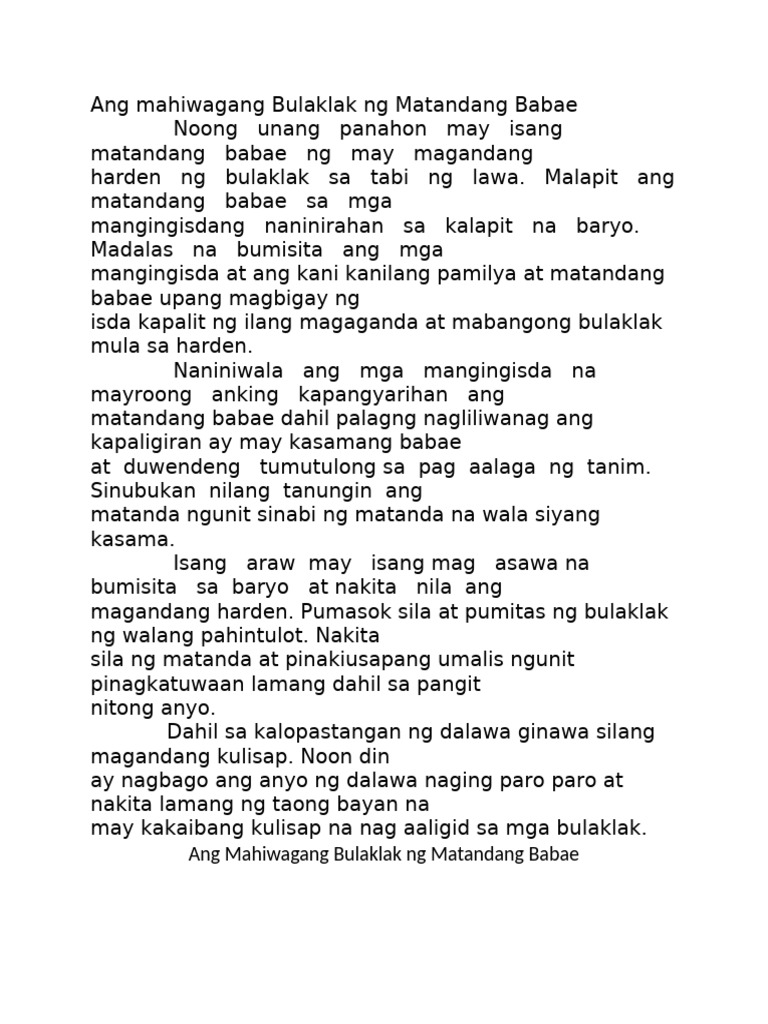 Ang mahiwagang Bulaklak ng Matandang Babae

Noong unang panahon may isang matandang babae ng may magandang harden ng bulaklak sa tabi ng lawa. Malapit ang matandang babae sa mga mangingisdang naninirahan sa kalapit na baryo. Madalas na bumisita ang mga mangingisda at ang kani kanilang pamilya at matandang babae upang magbigay ng isda kapalit ng ilang magaganda at mabangong bulaklak mula sa harden.

Naniniwala ang mga mangingisda na mayroong anking kapangyarihan ang matandang babae dahil palagng nagliliwanag ang kapaligiran ay may kasamang babae at duwendeng tumutulong sa pag aalaga ng tanim. Sinubukan nilang tanungin ang matanda ngunit sinabi ng matanda na wala siyang kasama.

Isang araw may isang mag asawa na bumisita sa baryo at nakita nila ang magandang harden. Pumasok sila at pumitas ng bulaklak ng walang pahintulot. Nakita sila ng matanda at pinakiusapang umalis ngunit pinagkatuwaan lamang dahil sa pangit nitong anyo.

Dahil sa kalopastangan ng dalawa ginawa silang magandang kulisap. Noon din ay nagbago ang anyo ng dalawa naging paro paro at nakita lamang ng taong bayan na may kakaibang kulisap na nag aaligid sa mga bulaklak.

Ang Mahiwagang Bulaklak ng Matandang Babae